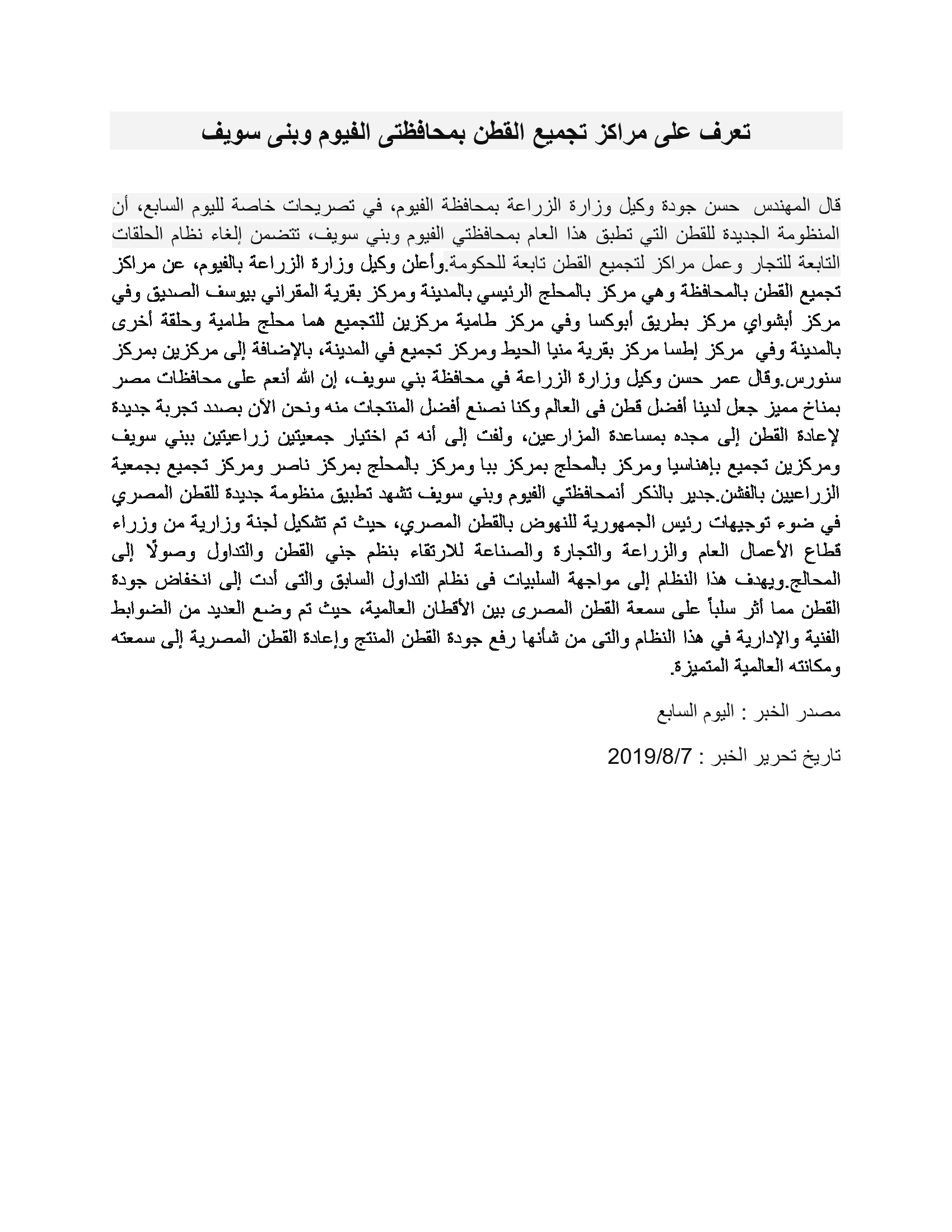 تعرف على مراكز تجميع القطن بمحافظتى الفيوم وبنى سويف

قال المهندس حسن جودة وكيل وزارة الزراعة بمحافظة الفيوم، في تصريحات خاصة لليوم السابع، أن المنظومة الجديدة للقطن التي تطبق هذا العام بمحافظتي الفيوم وبني سويف، تتضمن إلغاء نظام الحلقات التابعة للتجار وعمل مراكز لتجميع القطن تابعة للحكومة.وأعلن وكيل وزارة الزراعة بالفيوم، عن مراكز تجميع القطن بالمحافظة وهي مركز بالمحلج الرئيسي بالمدينة ومركز بقرية المقراني بيوسف الصديق وفي مركز أبشواي مركز بطريق أبوكسا وفي مركز طامية مركزين للتجميع هما محلج طامية وحلقة أخرى بالمدينة وفي مركز إطسا مركز بقرية منيا الحيط ومركز تجميع في المدينة، بالإضافة إلى مركزين بمركز سنورس.وقال عمر حسن وكيل وزارة الزراعة في محافظة بني سويف، إن الله أنعم على محافظات مصر بمناخ مميز جعل لدينا أفضل قطن فى العالم وكنا نصنع أفضل المنتجات منه ونحن الآن بصدد تجربة جديدة لإعادة القطن إلى مجده بمساعدة المزارعين، ولفت إلى أنه تم اختيار جمعيتين زراعيتين ببني سويف ومركزين تجميع بإهناسيا ومركز بالمحلج بمركز ببا ومركز بالمحلج بمركز ناصر ومركز تجميع بجمعية الزراعيين بالفشن.جدير بالذكر أنمحافظتي الفيوم وبني سويف تشهد تطبيق منظومة جديدة للقطن المصري في ضوء توجيهات رئيس الجمهورية للنهوض بالقطن المصري، حيث تم تشكيل لجنة وزارية من وزراء قطاع الأعمال العام والزراعة والتجارة والصناعة للارتقاء بنظم جني القطن والتداول وصولًا إلى المحالج.ويهدف هذا النظام إلى مواجهة السلبيات فى نظام التداول السابق والتى أدت إلى انخفاض جودة القطن مما أثر سلباً على سمعة القطن المصرى بين الأقطان العالمية، حيث تم وضع العديد من الضوابط الفنية والإدارية في هذا النظام والتى من شأنها رفع جودة القطن المنتج وإعادة القطن المصرية إلى سمعته ومكانته العالمية المتميزة.

مصدر الخبر : اليوم السابع

تاريخ تحرير الخبر : 2019/8/7